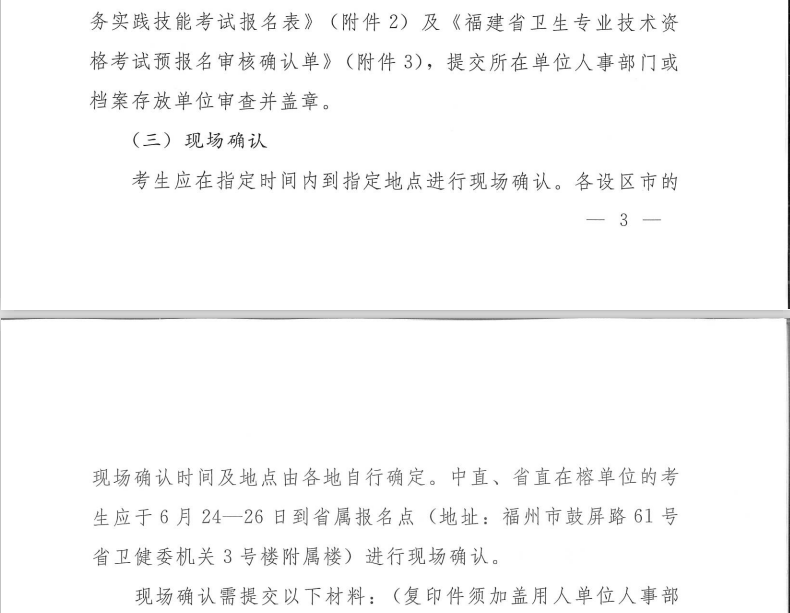 务实践技能考试报名表》（附件 2）及《福建省卫生专业技术资格考试预报名审核确认单》（附件 3），提交所在单位人事部门或档案存放单位审查并盖章。

（三）现场确认

考生应在指定时间内到指定地点进行现场确认。各设区市的

— 3 —

现场确认时间及地点由各地自行确定。中直、省直在榕单位的考生应于 6 月 24—26 日到省属报名点（地址：福州市鼓屏路 61 号省卫健委机关 3 号楼附属楼）进行现场确认。

现场确认需提交以下材料：（复印件须加盖用人单位人事部